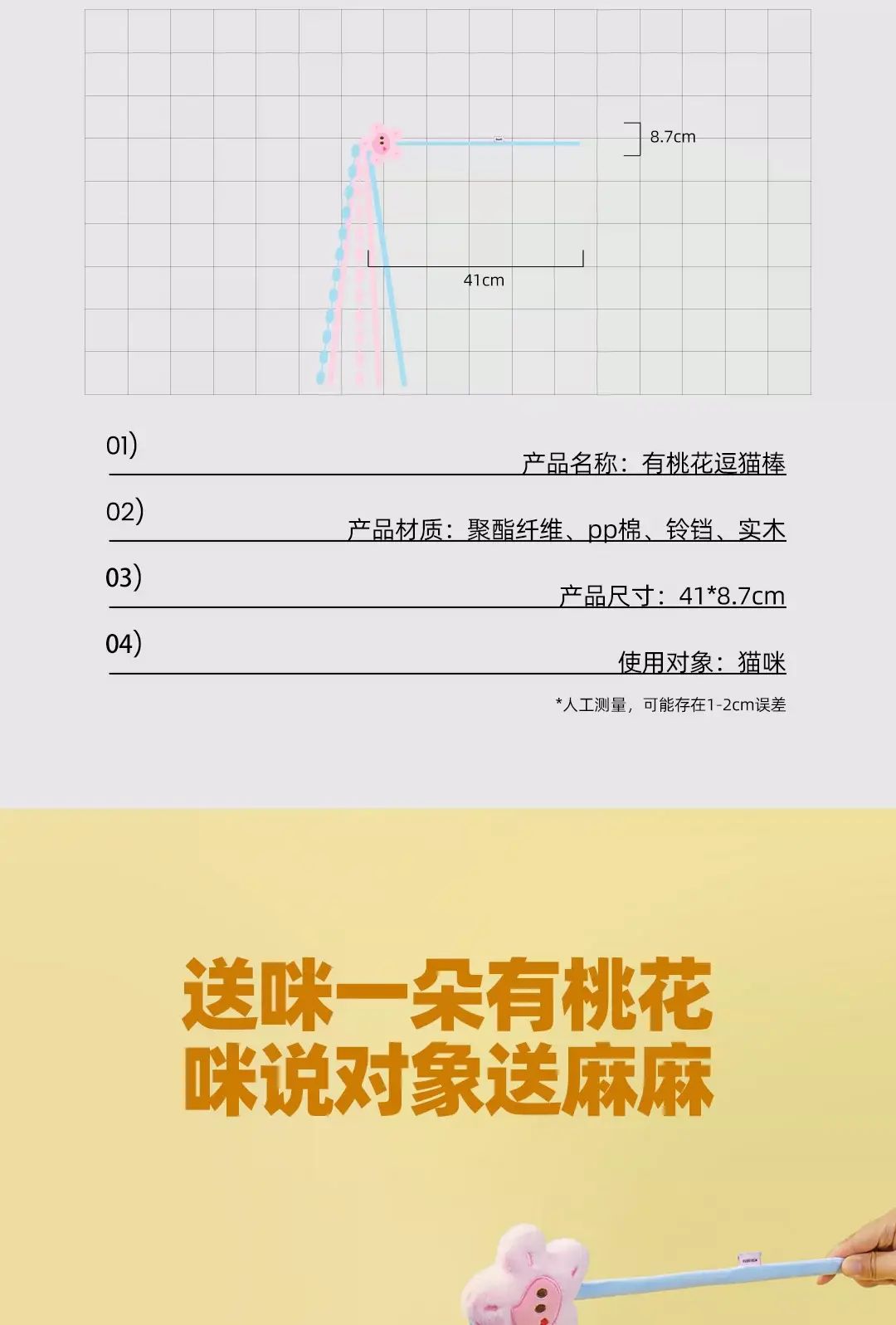 8.7cm

41cm

01)
产品名称：有桃花逗猫棒

02)
产品材质：聚酯纤维、pp棉、铃铛、实木

03)
产品尺寸：41*8.7cm

04)
使用对象：猫咪

*人工测量，可能存在1-2cm误差

送咪一朵有桃花
咪说对象送麻麻